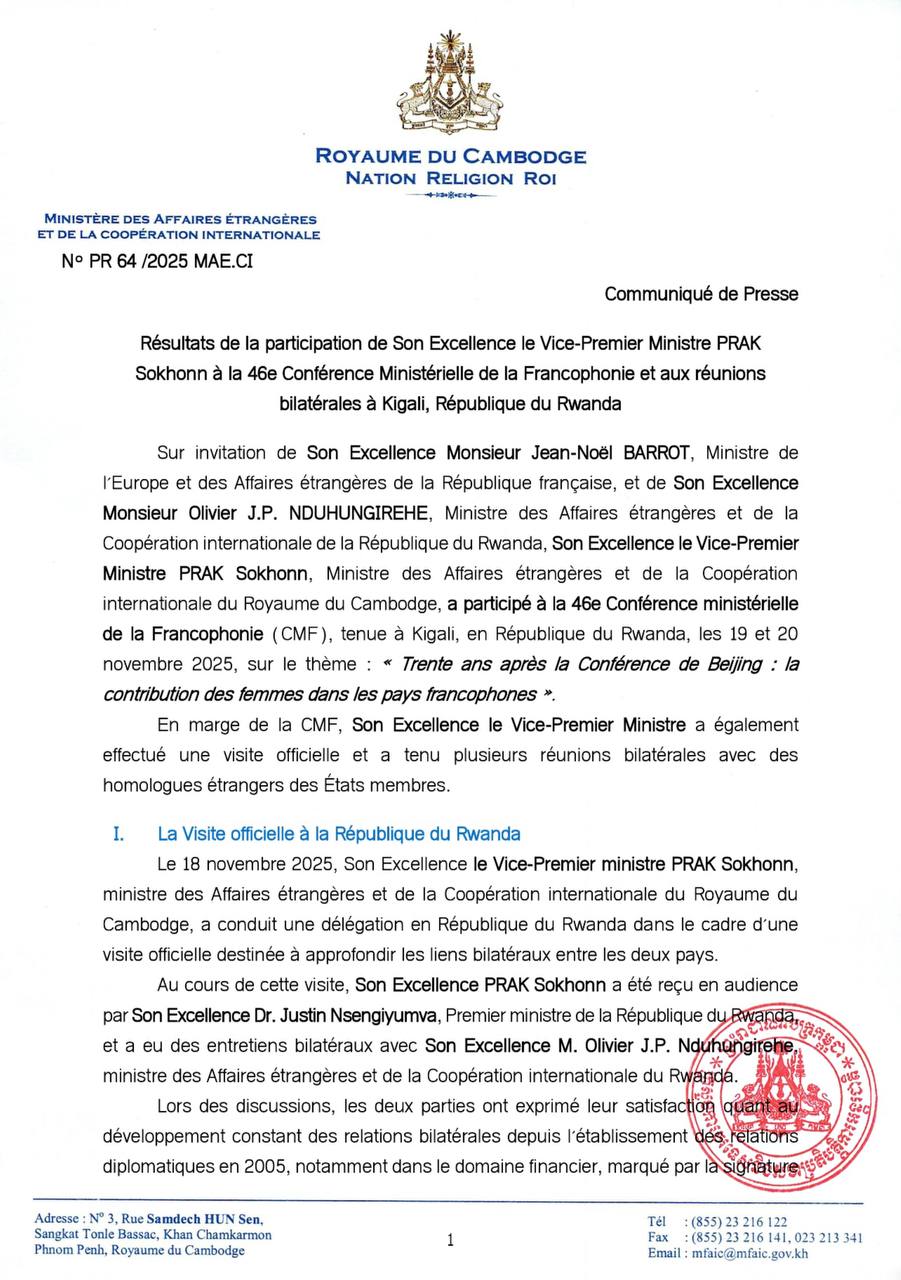 ROYAUME DU CAMBODGE
NATION RELIGION ROI

MINISTÈRE DES AFFAIRES ÉTRANGÈRES
ET DE LA COOPÉRATION INTERNATIONALE

N° PR 64 /2025 MAE.CI

Communiqué de Presse

Résultats de la participation de Son Excellence le Vice-Premier Ministre PRAK Sokhonn à la 46e Conférence Ministérielle de la Francophonie et aux réunions bilatérales à Kigali, République du Rwanda

Sur invitation de Son Excellence Monsieur Jean-Noël BARROT, Ministre de l'Europe et des Affaires étrangères de la République française, et de Son Excellence Monsieur Olivier J.P. NDUHUNGIREHE, Ministre des Affaires étrangères et de la Coopération internationale de la République du Rwanda, Son Excellence le Vice-Premier Ministre PRAK Sokhonn, Ministre des Affaires étrangères et de la Coopération internationale du Royaume du Cambodge, a participé à la 46e Conférence ministérielle de la Francophonie (CMF), tenue à Kigali, en République du Rwanda, les 19 et 20 novembre 2025, sur le thème : « Trente ans après la Conférence de Beijing : la contribution des femmes dans les pays francophones ».

En marge de la CMF, Son Excellence le Vice-Premier Ministre a également effectué une visite officielle et a tenu plusieurs réunions bilatérales avec des homologues étrangers des États membres.

I. La Visite officielle à la République du Rwanda

Le 18 novembre 2025, Son Excellence le Vice-Premier ministre PRAK Sokhonn, ministre des Affaires étrangères et de la Coopération internationale du Royaume du Cambodge, a conduit une délégation en République du Rwanda dans le cadre d'une visite officielle destinée à approfondir les liens bilatéraux entre les deux pays.

Au cours de cette visite, Son Excellence PRAK Sokhonn a été reçu en audience par Son Excellence Dr. Justin Nsengiyumva, Premier ministre de la République du Rwanda, et a eu des entretiens bilatéraux avec Son Excellence M. Olivier J.P. Nduhungirehe, ministre des Affaires étrangères et de la Coopération internationale du Rwanda.

Lors des discussions, les deux parties ont exprimé leur satisfaction quant au développement constant des relations bilatérales depuis l'établissement des relations diplomatiques en 2005, notamment dans le domaine financier, marqué par la signature

Adresse : N° 3, Rue Samdech HUN Sen, Sangkat Tonle Bassac, Khan Chamkarmon Phnom Penh, Royaume du Cambodge

1

Tél : (855) 23 216 122
Fax : (855) 23 216 141, 023 213 341
Email : mfaic@mfaic.gov.kh